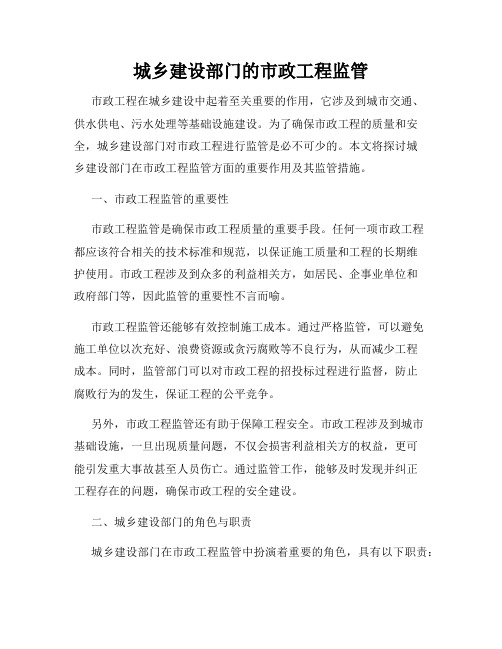 城乡建设部门的市政工程监管

市政工程在城乡建设中起着至关重要的作用，它涉及到城市交通、供水供电、污水处理等基础设施建设。为了确保市政工程的质量和安全，城乡建设部门对市政工程进行监管是必不可少的。本文将探讨城乡建设部门在市政工程监管方面的重要作用及其监管措施。

一、市政工程监管的重要性

市政工程监管是确保市政工程质量的重要手段。任何一项市政工程都应该符合相关的技术标准和规范，以保证施工质量和工程的长期维护使用。市政工程涉及到众多的利益相关方，如居民、企事业单位和政府部门等，因此监管的重要性不言而喻。

市政工程监管还能够有效控制施工成本。通过严格监管，可以避免施工单位以次充好、浪费资源或贪污腐败等不良行为，从而减少工程成本。同时，监管部门可以对市政工程的招投标过程进行监督，防止腐败行为的发生，保证工程的公平竞争。

另外，市政工程监管还有助于保障工程安全。市政工程涉及到城市基础设施，一旦出现质量问题，不仅会损害利益相关方的权益，更可能引发重大事故甚至人员伤亡。通过监管工作，能够及时发现并纠正工程存在的问题，确保市政工程的安全建设。

二、城乡建设部门的角色与职责

城乡建设部门在市政工程监管中扮演着重要的角色，具有以下职责：